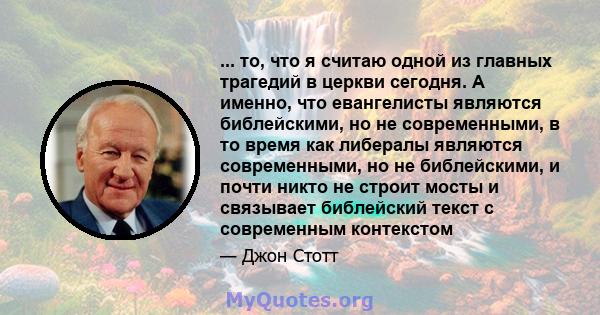 ... то, что я считаю одной из главных трагедий в церкви сегодня. А именно, что евангелисты являются библейскими, но не современными, в то время как либералы являются современными, но не библейскими, и почти никто не строит мосты и связывает библейский текст с современным контекстом

— Джон Стотт

MyQuotes.org